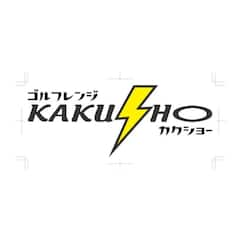 ゴルフレンジ
KAKUSHO
カクショー